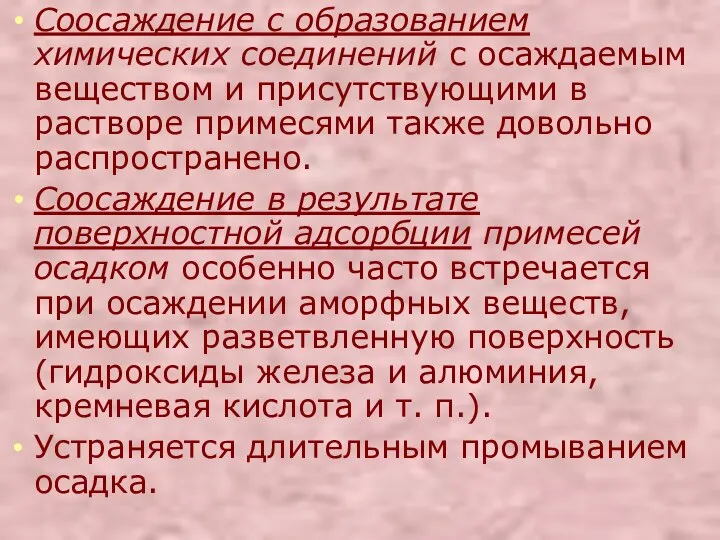 • Соосаждение с образованием химических соединений с осаждаемым веществом и присутствующими в растворе примесями также довольно распространено.

• Соосаждение в результате поверхностной адсорбции примесей осадком особенно часто встречается при осаждении аморфных веществ, имеющих разветвленную поверхность (гидроксиды железа и алюминия, кремневая кислота и т. п.).

• Устраняется длительным промыванием осадка.